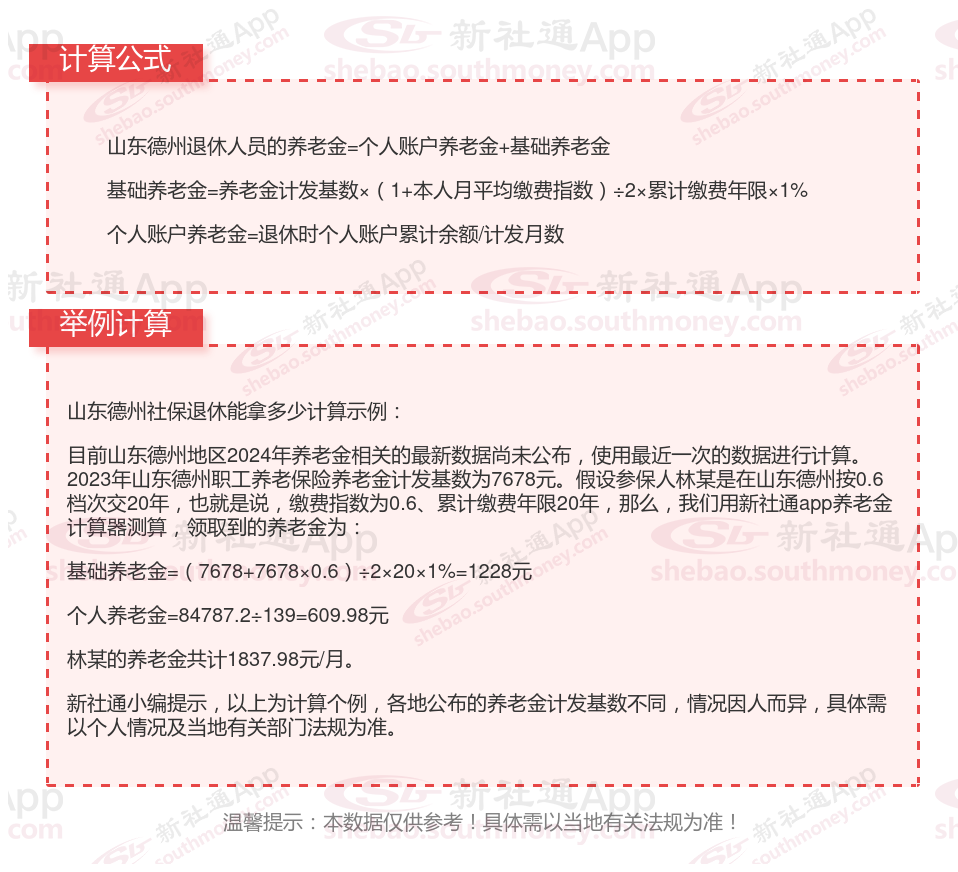 计算公式

山东德州退休人员的养老金=个人账户养老金+基础养老金

基础养老金=养老金计发基数×（1+本人月平均缴费指数）÷2×累计缴费年限×1%

个人账户养老金=退休时个人账户累计余额/计发月数

举例计算

山东德州社保退休能拿多少计算示例：

目前山东德州地区2024年养老金相关的最新数据尚未公布，使用最近一次的数据进行计算。2023年山东德州职工养老保险养老金计发基数为7678元。假设参保人林某是在山东德州按0.6档次交20年，也就是说，缴费指数为0.6、累计缴费年限20年，那么，我们用新社通app养老金计算器测算，领取到的养老金为：

基础养老金=（7678+7678×0.6）÷2×20×1%=1228元

个人养老金=84787.2÷139=609.98元

林某的养老金共计1837.98元/月。

新社通小编提示，以上为计算个例，各地公布的养老金计发基数不同，情况因人而异，具体需以个人情况及当地有关部门法规为准。

温馨提示：本数据仅供参考！具体需以当地有关法规为准！

新社通App
shebao.southmoney.com